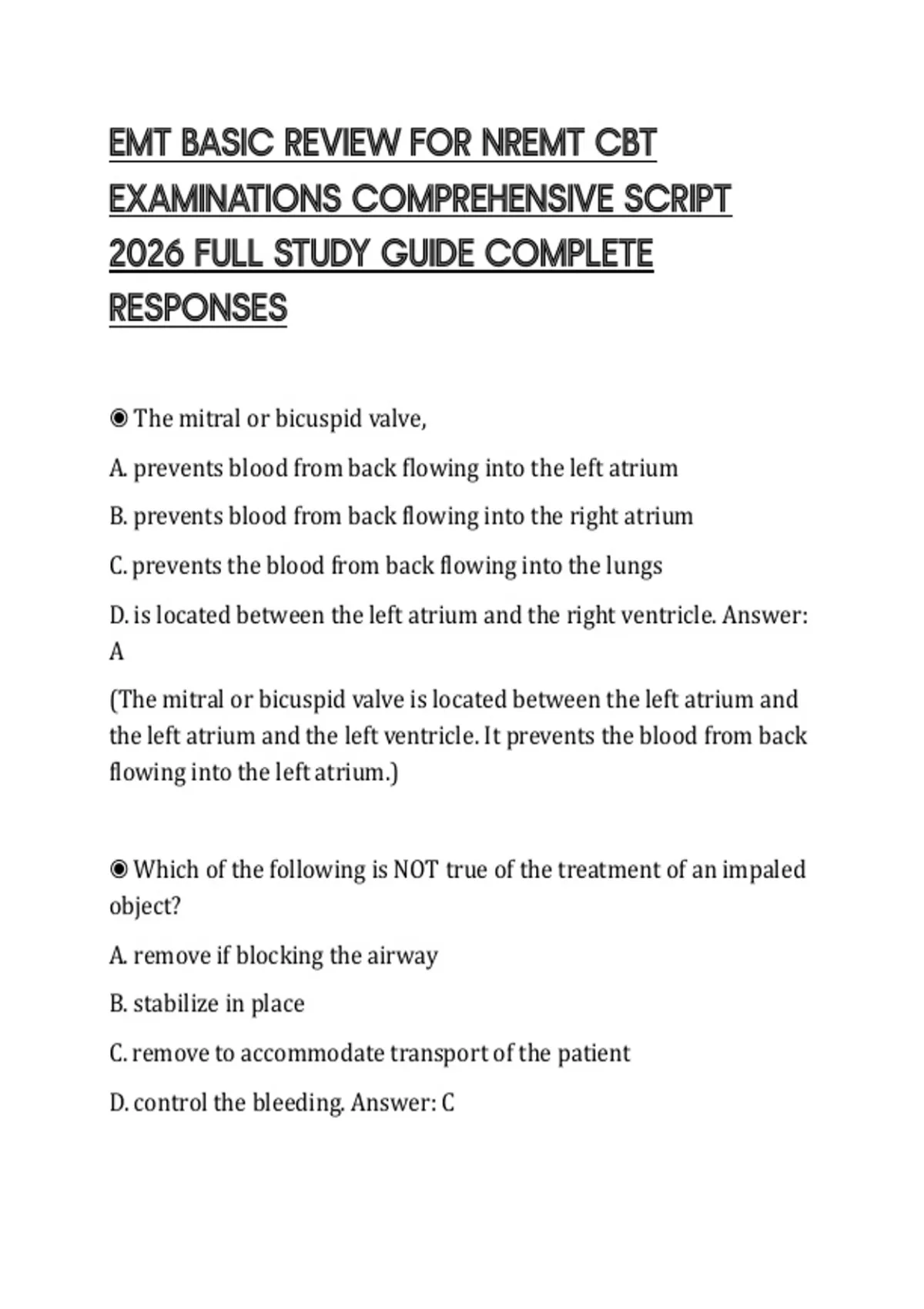 EMT BASIC REVIEW FOR NREMT CBT EXAMINATIONS COMPREHENSIVE SCRIPT 2026 FULL STUDY GUIDE COMPLETE RESPONSES

◉ The mitral or bicuspid valve,

A. prevents blood from back flowing into the left atrium

B. prevents blood from back flowing into the right atrium

C. prevents the blood from back flowing into the lungs

D. is located between the left atrium and the right ventricle. Answer: A

(The mitral or bicuspid valve is located between the left atrium and the left atrium and the left ventricle. It prevents the blood from back flowing into the left atrium.)

◉ Which of the following is NOT true of the treatment of an impaled object?

A. remove if blocking the airway

B. stabilize in place

C. remove to accommodate transport of the patient

D. control the bleeding. Answer: C